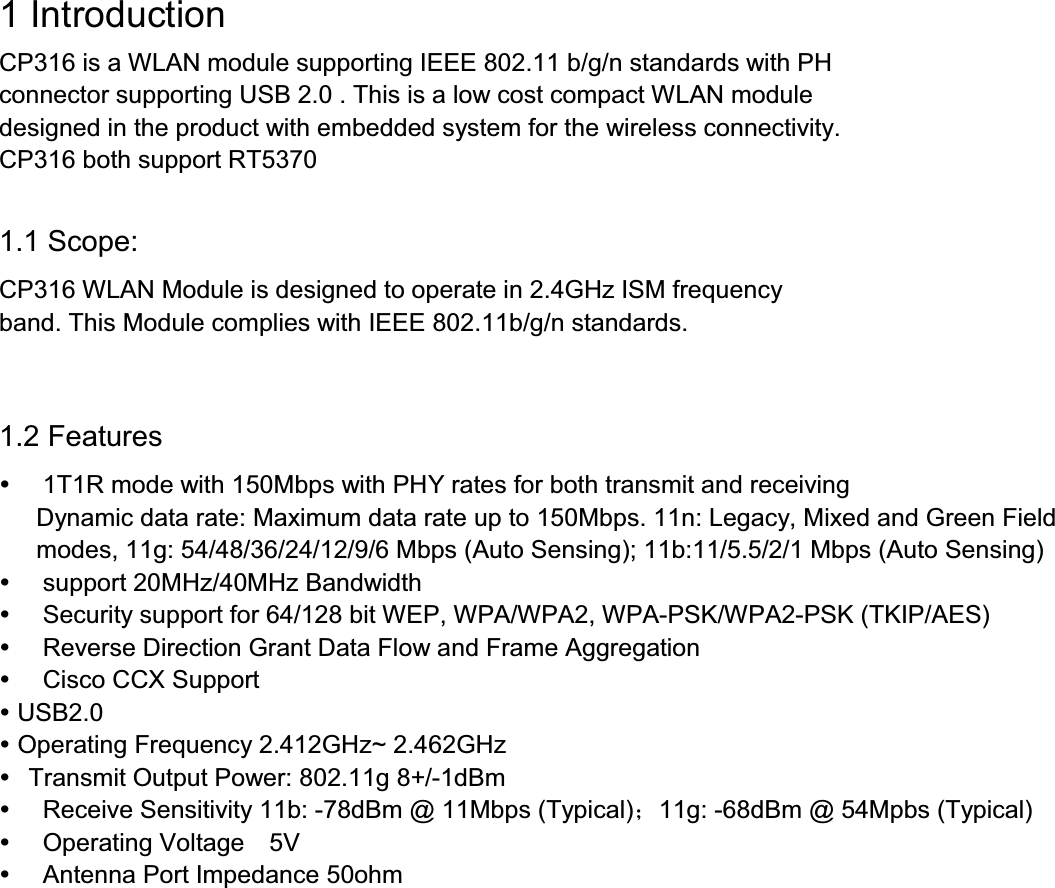 1 Introduction

CP316 is a WLAN module supporting IEEE 802.11 b/g/n standards with PH connector supporting USB 2.0 . This is a low cost compact WLAN module designed in the product with embedded system for the wireless connectivity. CP316 both support RT5370

1.1 Scope:

CP316 WLAN Module is designed to operate in 2.4GHz ISM frequency band. This Module complies with IEEE 802.11b/g/n standards.

1.2 Features

• 1T1R mode with 150Mbps with PHY rates for both transmit and receiving
Dynamic data rate: Maximum data rate up to 150Mbps. 11n: Legacy, Mixed and Green Field modes, 11g: 54/48/36/24/12/9/6 Mbps (Auto Sensing); 11b:11/5.5/2/1 Mbps (Auto Sensing)
• support 20MHz/40MHz Bandwidth
• Security support for 64/128 bit WEP, WPA/WPA2, WPA-PSK/WPA2-PSK (TKIP/AES)
• Reverse Direction Grant Data Flow and Frame Aggregation
• Cisco CCX Support
• USB2.0
• Operating Frequency 2.412GHz~ 2.462GHz
• Transmit Output Power: 802.11g 8+/-1dBm
• Receive Sensitivity 11b: -78dBm @ 11Mbps (Typical)；11g: -68dBm @ 54Mpbs (Typical)
• Operating Voltage 5V
• Antenna Port Impedance 50ohm